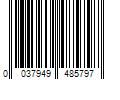 0 037949 485797